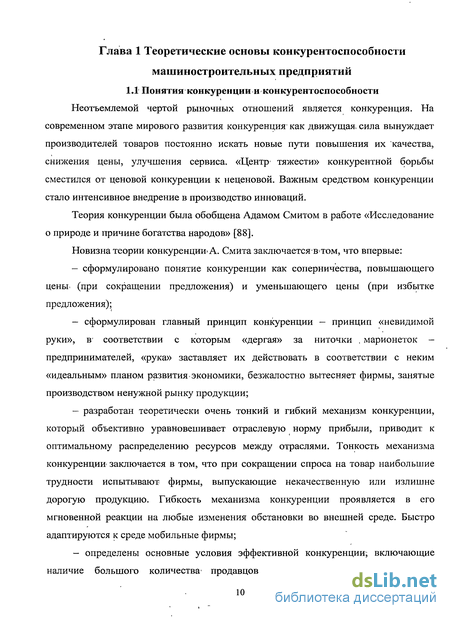 Глава 1 Теоретические основы конкурентоспособности машиностроительных предприятий

1.1 Понятия конкуренции и конкурентоспособности

Неотъемлемой чертой рыночных отношений является конкуренция. На современном этапе мирового развития конкуренция как движущая сила вынуждает производителей товаров постоянно искать новые пути повышения их качества, снижения цены, улучшения сервиса. «Центр тяжести» конкурентной борьбы сместился от ценовой конкуренции к неценовой. Важным средством конкуренции стало интенсивное внедрение в производство инноваций.

Теория конкуренции была обобщена Адамом Смитом в работе «Исследование о природе и причине богатства народов» [88].

Новизна теории конкуренции А. Смита заключается в том, что впервые:

– сформулировано понятие конкуренции как соперничества, повышающего цены (при сокращении предложения) и уменьшающего цены (при избытке предложения);

– сформулирован главный принцип конкуренции – принцип «невидимой руки», в соответствии с которым «дергая» за ниточки марионеток – предпринимателей, «рука» заставляет их действовать в соответствии с неким «идеальным» планом развития экономики, безжалостно вытесняет фирмы, занятые производством ненужной рынку продукции;

– разработан теоретически очень тонкий и гибкий механизм конкуренции, который объективно уравновешивает отраслевую норму прибыли, приводит к оптимальному распределению ресурсов между отраслями. Тонкость механизма конкуренции заключается в том, что при сокращении спроса на товар наибольшие трудности испытывают фирмы, выпускающие некачественную или излишне дорогую продукцию. Гибкость механизма конкуренции проявляется в его мгновенной реакции на любые изменения обстановки во внешней среде. Быстро адаптируются к среде мобильные фирмы;

– определены основные условия эффективной конкуренции, включающие наличие большого количества продавцов

10

dsLib.net
библиотека диссертаций